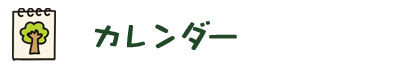 カレンダー